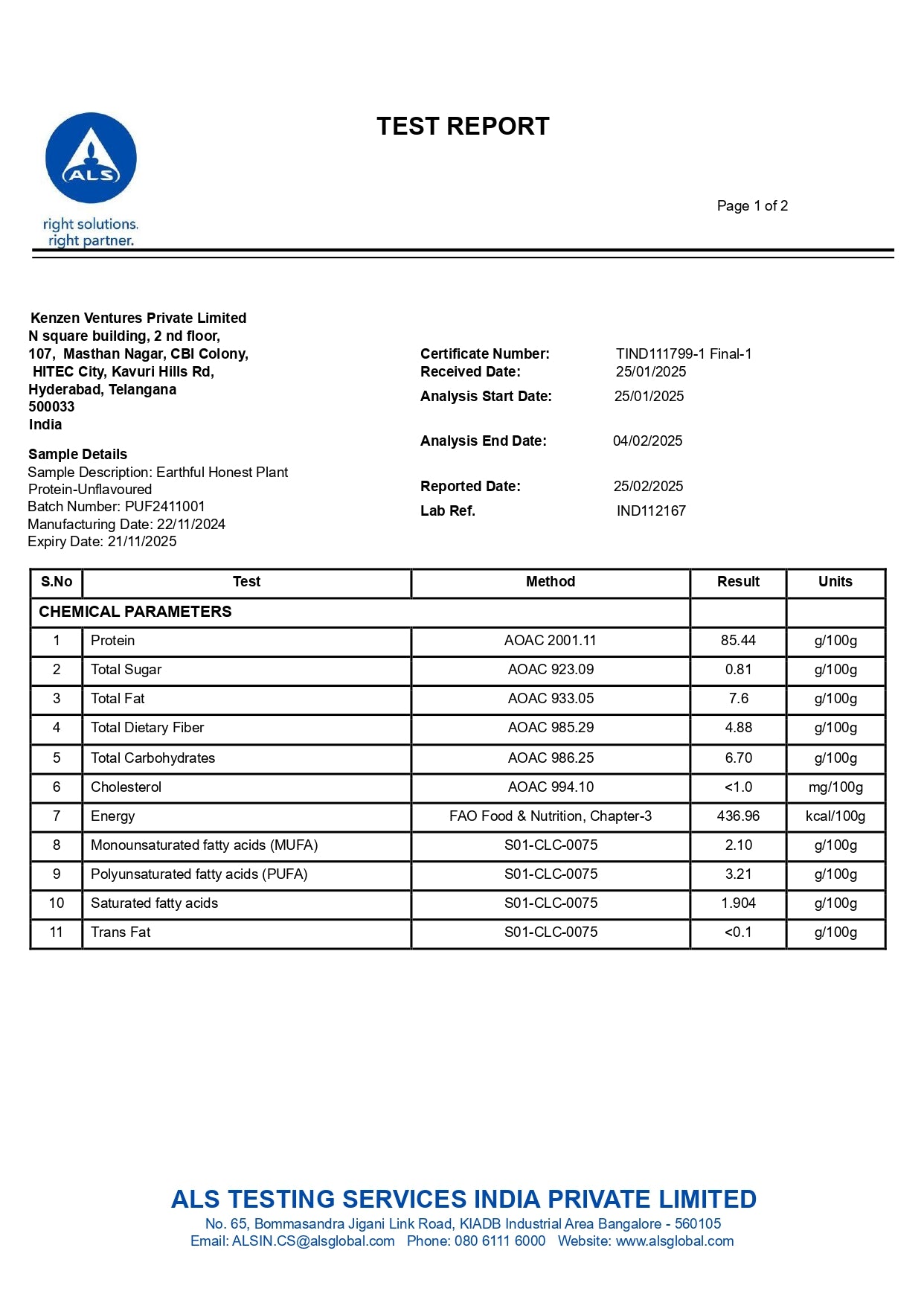 ALS

right solutions.
right partner.

TEST REPORT

Page 1 of 2

Kenzen Ventures Private Limited
N square building, 2 nd floor,
107, Masthan Nagar, CBI Colony,
HITEC City, Kavuri Hills Rd,
Hyderabad, Telangana
500033
India

Sample Details
Sample Description: Earthful Honest Plant Protein-Unflavoured
Batch Number: PUF2411001
Manufacturing Date: 22/11/2024
Expiry Date: 21/11/2025

Certificate Number: TIND111799-1 Final-1
Received Date: 25/01/2025
Analysis Start Date: 25/01/2025
Analysis End Date: 04/02/2025
Reported Date: 25/02/2025
Lab Ref. IND112167

| S.No | Test | Method | Result | Units |
|---|---|---|---|---|
| CHEMICAL PARAMETERS | | | | |
| 1 | Protein | AOAC 2001.11 | 85.44 | g/100g |
| 2 | Total Sugar | AOAC 923.09 | 0.81 | g/100g |
| 3 | Total Fat | AOAC 933.05 | 7.6 | g/100g |
| 4 | Total Dietary Fiber | AOAC 985.29 | 4.88 | g/100g |
| 5 | Total Carbohydrates | AOAC 986.25 | 6.70 | g/100g |
| 6 | Cholesterol | AOAC 994.10 | <1.0 | mg/100g |
| 7 | Energy | FAO Food & Nutrition, Chapter-3 | 436.96 | kcal/100g |
| 8 | Monounsaturated fatty acids (MUFA) | S01-CLC-0075 | 2.10 | g/100g |
| 9 | Polyunsaturated fatty acids (PUFA) | S01-CLC-0075 | 3.21 | g/100g |
| 10 | Saturated fatty acids | S01-CLC-0075 | 1.904 | g/100g |
| 11 | Trans Fat | S01-CLC-0075 | <0.1 | g/100g |

ALS TESTING SERVICES INDIA PRIVATE LIMITED
No. 65, Bommasandra Jigani Link Road, KIADB Industrial Area Bangalore - 560105
Email: ALSIN.CS@alsglobal.com Phone: 080 6111 6000 Website: www.alsglobal.com